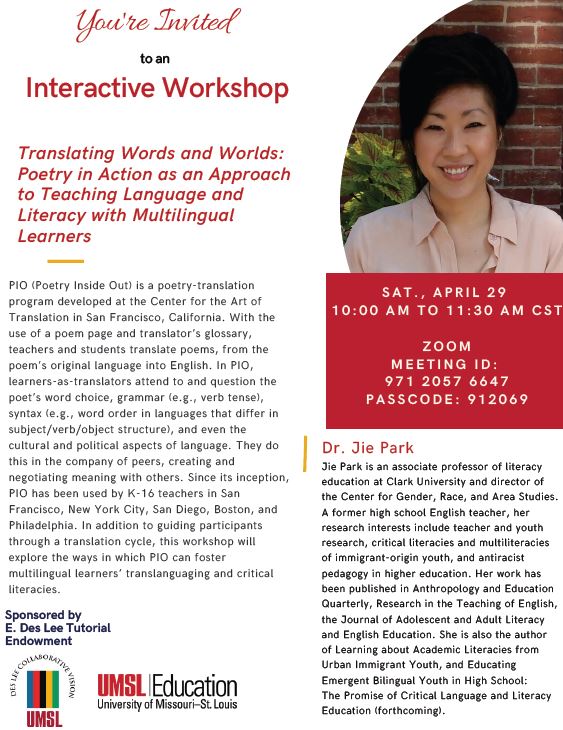 You're Invited

to an

Interactive Workshop

Translating Words and Worlds: Poetry in Action as an Approach to Teaching Language and Literacy with Multilingual Learners

PIO (Poetry Inside Out) is a poetry-translation program developed at the Center for the Art of Translation in San Francisco, California. With the use of a poem page and translator's glossary, teachers and students translate poems, from the poem's original language into English. In PIO, learners-as-translators attend to and question the poet's word choice, grammar (e.g., verb tense), syntax (e.g., word order in languages that differ in subject/verb/object structure), and even the cultural and political aspects of language. They do this in the company of peers, creating and negotiating meaning with others. Since its inception, PIO has been used by K-16 teachers in San Francisco, New York City, San Diego, Boston, and Philadelphia. In addition to guiding participants through a translation cycle, this workshop will explore the ways in which PIO can foster multilingual learners' translanguaging and critical literacies.

Sponsored by
E. Des Lee Tutorial Endowment

DES LEE COLLABORATIVE VISION
UMSL

UMSL Education
University of Missouri–St. Louis

SAT., APRIL 29
10:00 AM TO 11:30 AM CST

ZOOM
MEETING ID:
971 2057 6647
PASSCODE: 912069

Dr. Jie Park

Jie Park is an associate professor of literacy education at Clark University and director of the Center for Gender, Race, and Area Studies. A former high school English teacher, her research interests include teacher and youth research, critical literacies and multiliteracies of immigrant-origin youth, and antiracist pedagogy in higher education. Her work has been published in Anthropology and Education Quarterly, Research in the Teaching of English, the Journal of Adolescent and Adult Literacy and English Education. She is also the author of Learning about Academic Literacies from Urban Immigrant Youth, and Educating Emergent Bilingual Youth in High School: The Promise of Critical Language and Literacy Education (forthcoming).